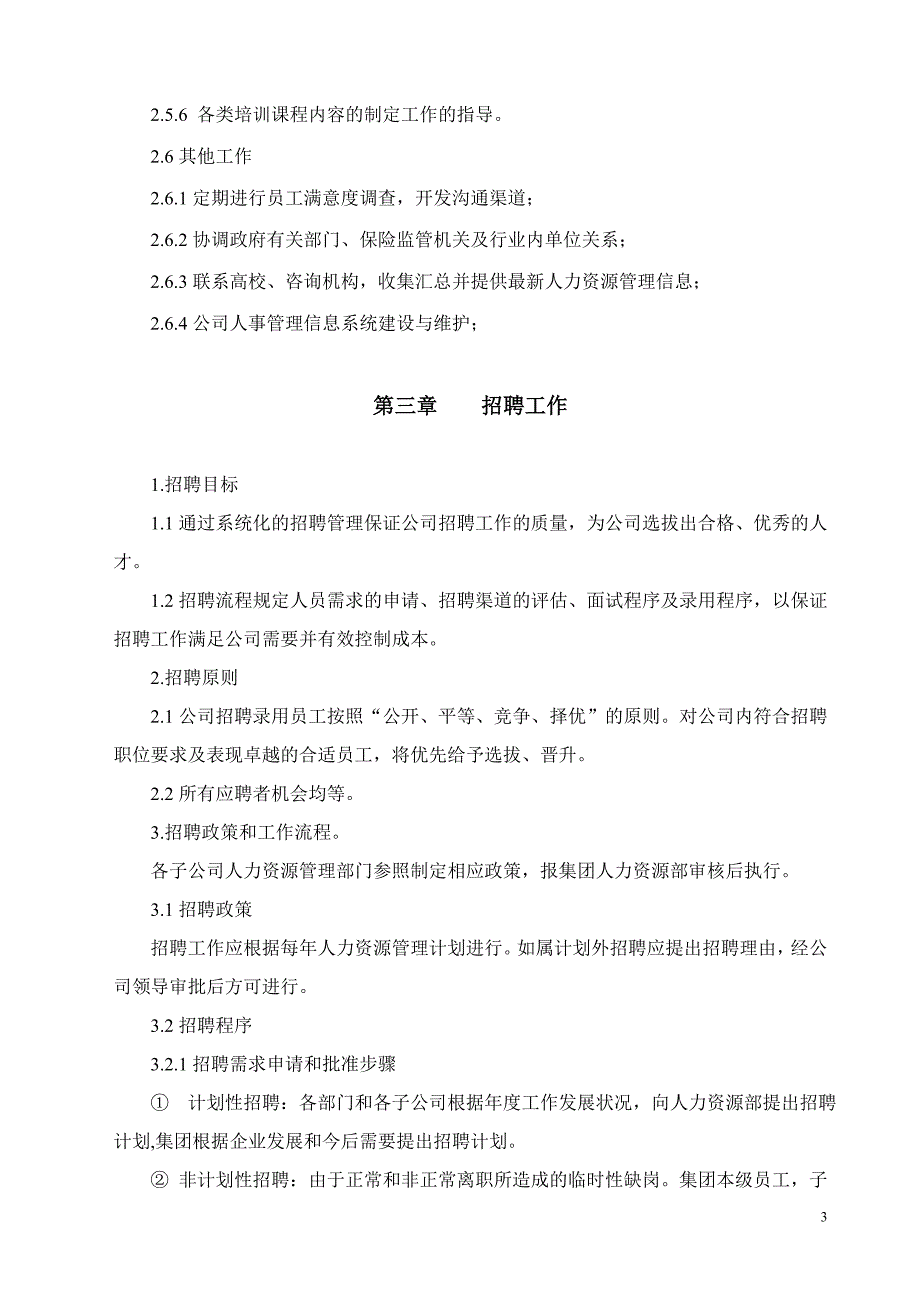 2.5.6 各类培训课程内容的制定工作的指导。

2.6 其他工作

2.6.1 定期进行员工满意度调查，开发沟通渠道；

2.6.2 协调政府有关部门、保险监管机关及行业内单位关系；

2.6.3 联系高校、咨询机构，收集汇总并提供最新人力资源管理信息；

2.6.4 公司人事管理信息系统建设与维护；

第三章 招聘工作

1.招聘目标

1.1 通过系统化的招聘管理保证公司招聘工作的质量，为公司选拔出合格、优秀的人才。

1.2 招聘流程规定人员需求的申请、招聘渠道的评估、面试程序及录用程序，以保证招聘工作满足公司需要并有效控制成本。

2.招聘原则

2.1 公司招聘录用员工按照“公开、平等、竞争、择优”的原则。对公司内符合招聘职位要求及表现卓越的合适员工，将优先给予选拔、晋升。

2.2 所有应聘者机会均等。

3.招聘政策和工作流程。

各子公司人力资源管理部门参照制定相应政策，报集团人力资源部审核后执行。

3.1 招聘政策

招聘工作应根据每年人力资源管理计划进行。如属计划外招聘应提出招聘理由，经公司领导审批后方可进行。

3.2 招聘程序

3.2.1 招聘需求申请和批准步骤

① 计划性招聘：各部门和各子公司根据年度工作发展状况，向人力资源部提出招聘计划,集团根据企业发展和今后需要提出招聘计划。

② 非计划性招聘：由于正常和非正常离职所造成的临时性缺岗。集团本级员工，子

3